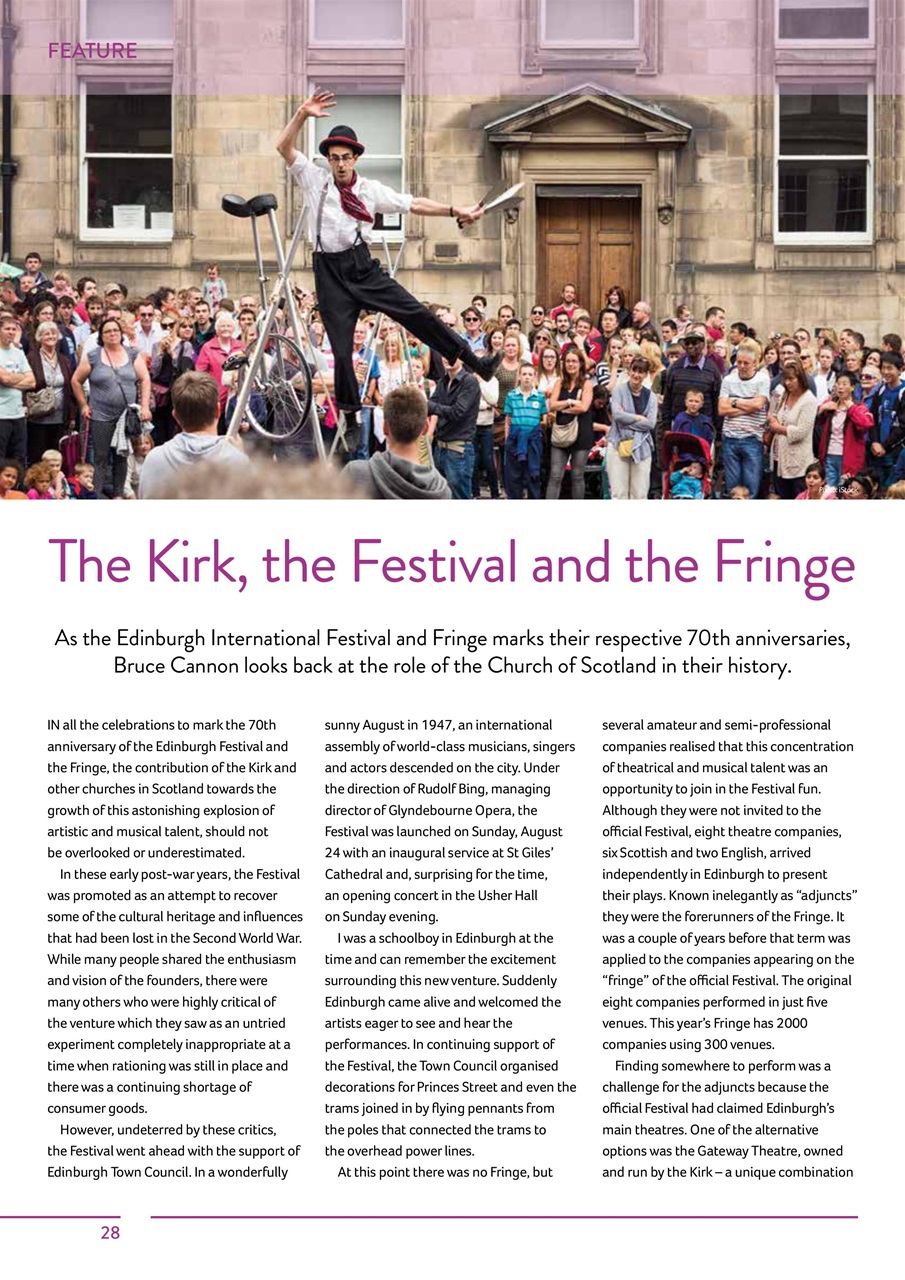 FEATURE

Photo: iStock

The Kirk, the Festival and the Fringe

As the Edinburgh International Festival and Fringe marks their respective 70th anniversaries, Bruce Cannon looks back at the role of the Church of Scotland in their history.

IN all the celebrations to mark the 70th anniversary of the Edinburgh Festival and the Fringe, the contribution of the Kirk and other churches in Scotland towards the growth of this astonishing explosion of artistic and musical talent, should not be overlooked or underestimated.

In these early post-war years, the Festival was promoted as an attempt to recover some of the cultural heritage and influences that had been lost in the Second World War. While many people shared the enthusiasm and vision of the founders, there were many others who were highly critical of the venture which they saw as an untried experiment completely inappropriate at a time when rationing was still in place and there was a continuing shortage of consumer goods.

However, undeterred by these critics, the Festival went ahead with the support of Edinburgh Town Council. In a wonderfully sunny August in 1947, an international assembly of world-class musicians, singers and actors descended on the city. Under the direction of Rudolf Bing, managing director of Glyndebourne Opera, the Festival was launched on Sunday, August 24 with an inaugural service at St Giles' Cathedral and, surprising for the time, an opening concert in the Usher Hall on Sunday evening.

I was a schoolboy in Edinburgh at the time and can remember the excitement surrounding this new venture. Suddenly Edinburgh came alive and welcomed the artists eager to see and hear the performances. In continuing support of the Festival, the Town Council organised decorations for Princes Street and even the trams joined in by flying pennants from the poles that connected the trams to the overhead power lines.

At this point there was no Fringe, but several amateur and semi-professional companies realised that this concentration of theatrical and musical talent was an opportunity to join in the Festival fun. Although they were not invited to the official Festival, eight theatre companies, six Scottish and two English, arrived independently in Edinburgh to present their plays. Known inelegantly as "adjuncts" they were the forerunners of the Fringe. It was a couple of years before that term was applied to the companies appearing on the "fringe" of the official Festival. The original eight companies performed in just five venues. This year's Fringe has 2000 companies using 300 venues.

Finding somewhere to perform was a challenge for the adjuncts because the official Festival had claimed Edinburgh's main theatres. One of the alternative options was the Gateway Theatre, owned and run by the Kirk – a unique combination

28